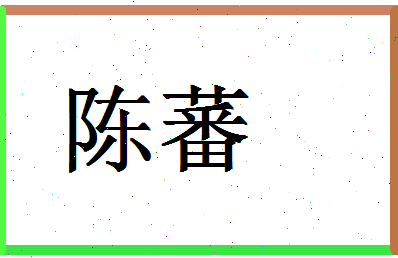 陈蕃